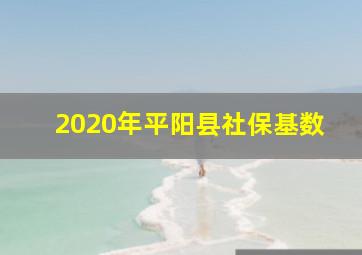 2020年平阳县社保基数